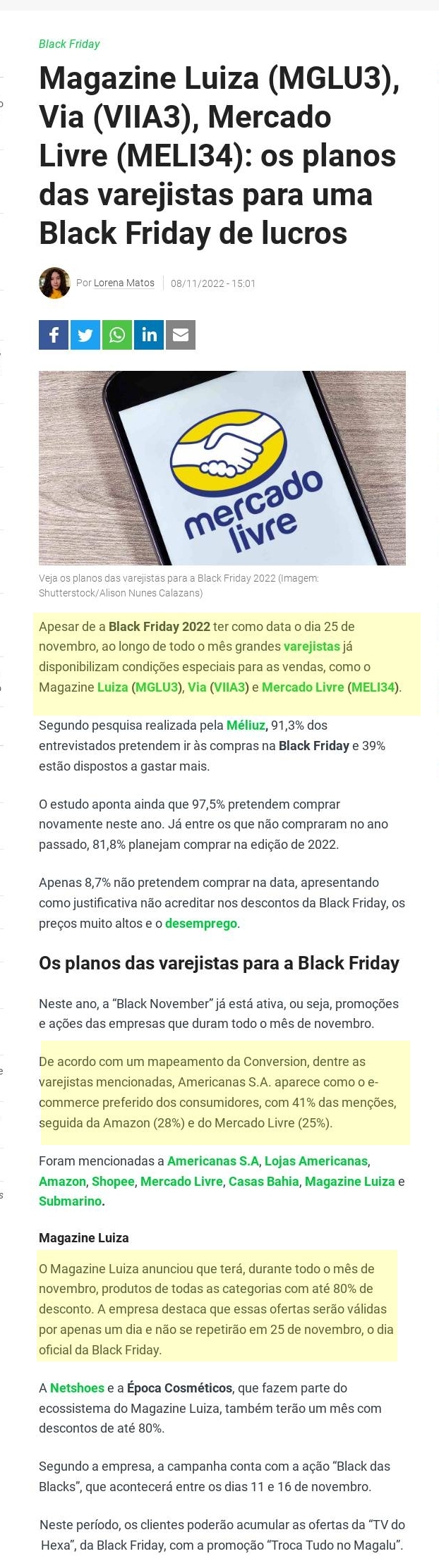 Black Friday

Magazine Luiza (MGLU3), Via (VIIA3), Mercado Livre (MELI34): os planos das varejistas para uma Black Friday de lucros

Por Lorena Matos | 08/11/2022 - 15:01

mercado livre

Veja os planos das varejistas para a Black Friday 2022 (Imagem: Shutterstock/Alison Nunes Calazans)

Apesar de a Black Friday 2022 ter como data o dia 25 de novembro, ao longo de todo o mês grandes varejistas já disponibilizam condições especiais para as vendas, como o Magazine Luiza (MGLU3), Via (VIIA3) e Mercado Livre (MELI34).

Segundo pesquisa realizada pela Méliuz, 91,3% dos entrevistados pretendem ir às compras na Black Friday e 39% estão dispostos a gastar mais.

O estudo aponta ainda que 97,5% pretendem comprar novamente neste ano. Já entre os que não compraram no ano passado, 81,8% planejam comprar na edição de 2022.

Apenas 8,7% não pretendem comprar na data, apresentando como justificativa não acreditar nos descontos da Black Friday, os preços muito altos e o desemprego.

Os planos das varejistas para a Black Friday

Neste ano, a "Black November" já está ativa, ou seja, promoções e ações das empresas que duram todo o mês de novembro.

De acordo com um mapeamento da Conversion, dentre as varejistas mencionadas, Americanas S.A. aparece como o e-commerce preferido dos consumidores, com 41% das menções, seguida da Amazon (28%) e do Mercado Livre (25%).

Foram mencionadas a Americanas S.A, Lojas Americanas, Amazon, Shopee, Mercado Livre, Casas Bahia, Magazine Luiza e Submarino.

Magazine Luiza

O Magazine Luiza anunciou que terá, durante todo o mês de novembro, produtos de todas as categorias com até 80% de desconto. A empresa destaca que essas ofertas serão válidas por apenas um dia e não se repetirão em 25 de novembro, o dia oficial da Black Friday.

A Netshoes e a Época Cosméticos, que fazem parte do ecossistema do Magazine Luiza, também terão um mês com descontos de até 80%.

Segundo a empresa, a campanha conta com a ação "Black das Blacks", que acontecerá entre os dias 11 e 16 de novembro.

Neste período, os clientes poderão acumular as ofertas da "TV do Hexa", da Black Friday, com a promoção "Troca Tudo no Magalu".